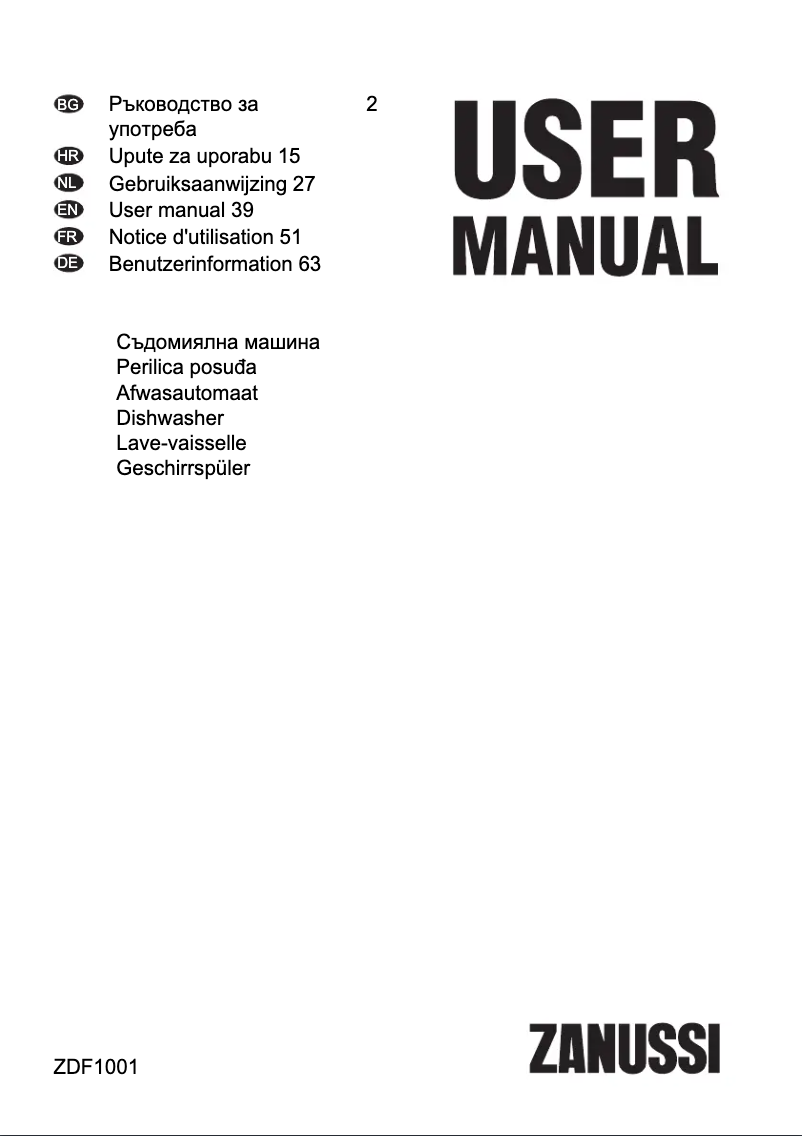 BG Ръководство за употреба 2
HR Upute za uporabu 15
NL Gebruiksaanwijzing 27
EN User manual 39
FR Notice d'utilisation 51
DE Benutzerinformation 63

USER MANUAL

Съдомиялна машина
Perilica posuđa
Afwasautomaat
Dishwasher
Lave-vaisselle
Geschirrspüler

ZDF1001

ZANUSSI